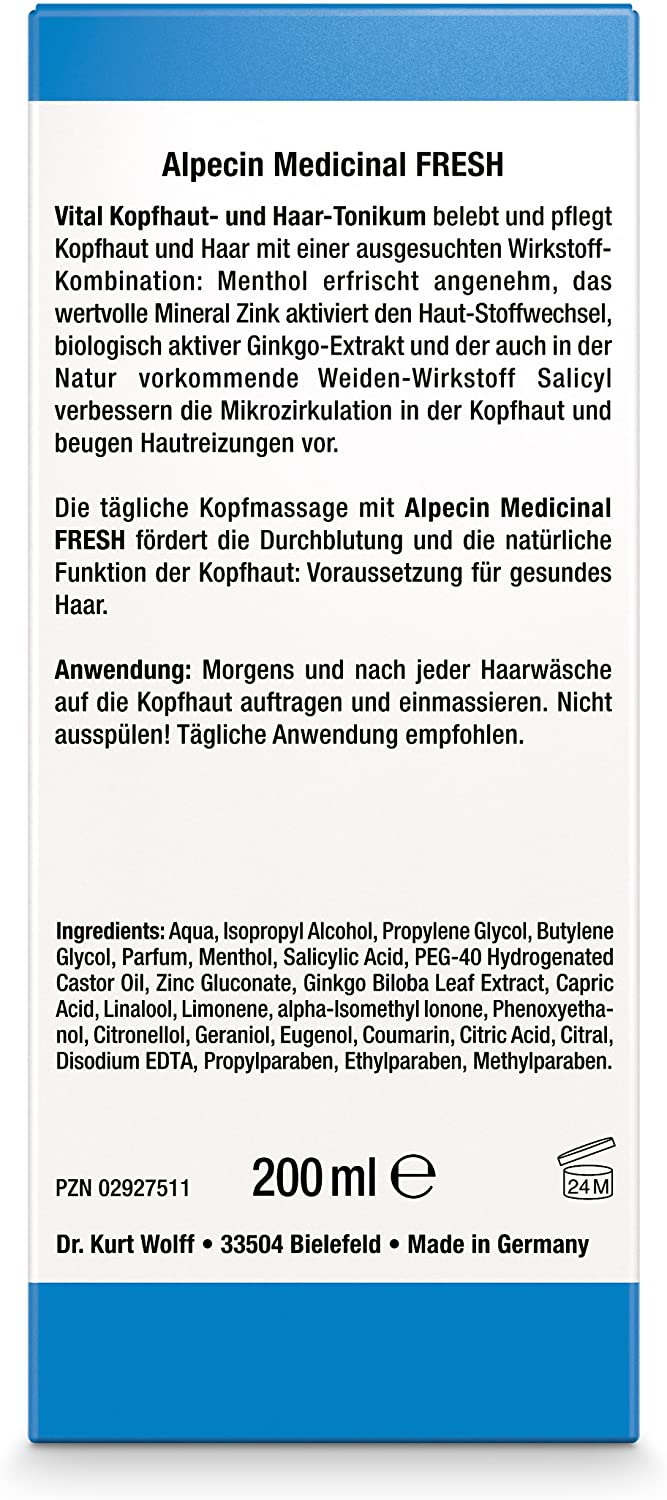 Alpecin Medicinal FRESH

Vital Kopfhaut- und Haar-Tonikum belebt und pflegt Kopfhaut und Haar mit einer ausgesuchten Wirkstoff-Kombination: Menthol erfrischt angenehm, das wertvolle Mineral Zink aktiviert den Haut-Stoffwechsel, biologisch aktiver Ginkgo-Extrakt und der auch in der Natur vorkommende Weiden-Wirkstoff Salicyl verbessern die Mikrozirkulation in der Kopfhaut und beugen Hautreizungen vor.

Die tägliche Kopfmassage mit Alpecin Medicinal FRESH fördert die Durchblutung und die natürliche Funktion der Kopfhaut: Voraussetzung für gesundes Haar.

Anwendung: Morgens und nach jeder Haarwäsche auf die Kopfhaut auftragen und einmassieren. Nicht ausspülen! Tägliche Anwendung empfohlen.

Ingredients: Aqua, Isopropyl Alcohol, Propylene Glycol, Butylene Glycol, Parfum, Menthol, Salicylic Acid, PEG-40 Hydrogenated Castor Oil, Zinc Gluconate, Ginkgo Biloba Leaf Extract, Capric Acid, Linalool, Limonene, alpha-Isomethyl Ionone, Phenoxyethanol, Citronellol, Geraniol, Eugenol, Coumarin, Citric Acid, Citral, Disodium EDTA, Propylparaben, Ethylparaben, Methylparaben.

PZN 02927511 200 ml ℮ 24 M

Dr. Kurt Wolff • 33504 Bielefeld • Made in Germany